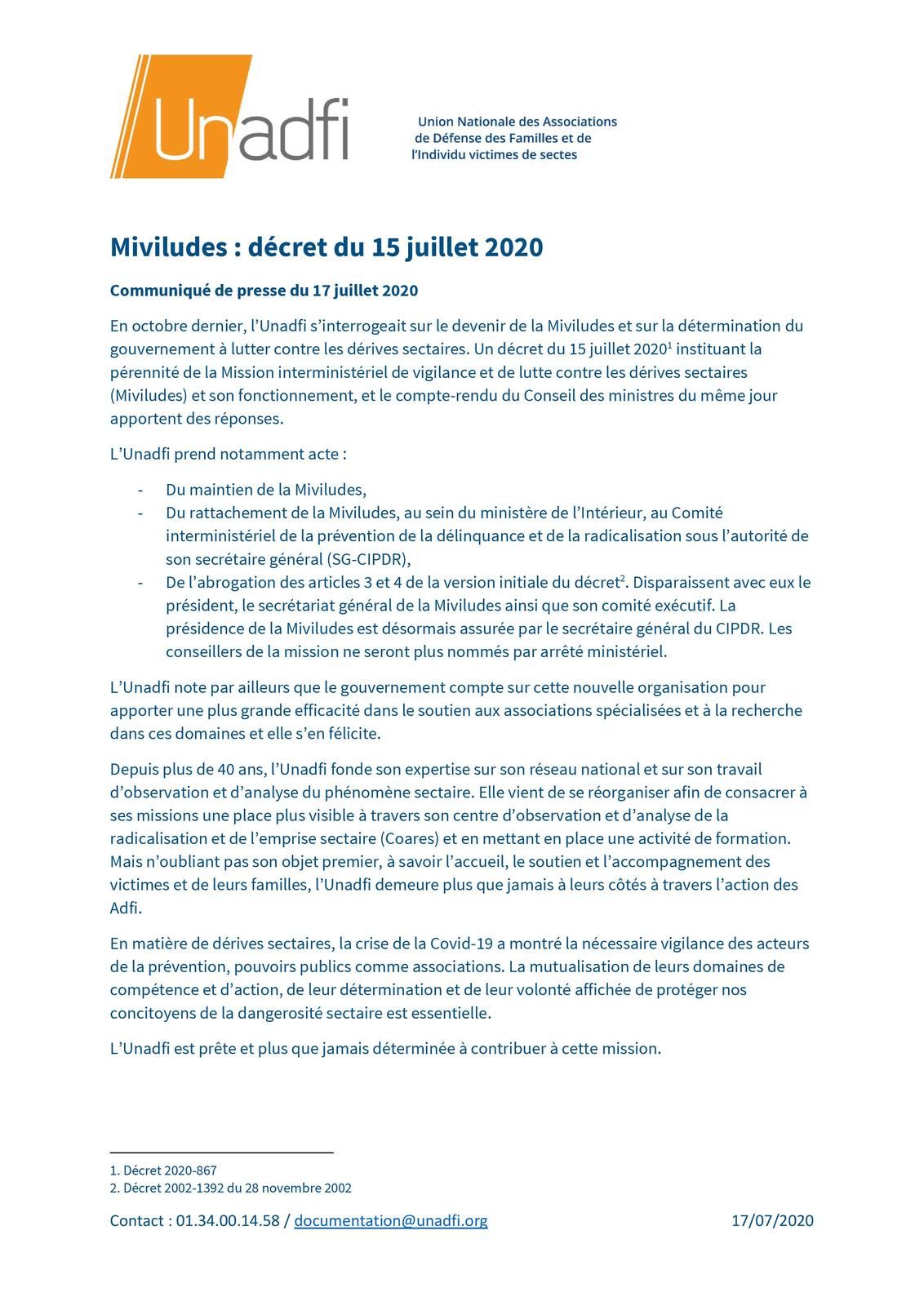 Unadfi

Union Nationale des Associations de Défense des Familles et de l'Individu victimes de sectes

Miviludes : décret du 15 juillet 2020

Communiqué de presse du 17 juillet 2020

En octobre dernier, l'Unadfi s'interrogeait sur le devenir de la Miviludes et sur la détermination du gouvernement à lutter contre les dérives sectaires. Un décret du 15 juillet 2020$^1$ instituant la pérennité de la Mission interministériel de vigilance et de lutte contre les dérives sectaires (Miviludes) et son fonctionnement, et le compte-rendu du Conseil des ministres du même jour apportent des réponses.

L'Unadfi prend notamment acte :

- Du maintien de la Miviludes,
- Du rattachement de la Miviludes, au sein du ministère de l'Intérieur, au Comité interministériel de la prévention de la délinquance et de la radicalisation sous l'autorité de son secrétaire général (SG-CIPDR),
- De l'abrogation des articles 3 et 4 de la version initiale du décret$^2$. Disparaissent avec eux le président, le secrétariat général de la Miviludes ainsi que son comité exécutif. La présidence de la Miviludes est désormais assurée par le secrétaire général du CIPDR. Les conseillers de la mission ne seront plus nommés par arrêté ministériel.

L'Unadfi note par ailleurs que le gouvernement compte sur cette nouvelle organisation pour apporter une plus grande efficacité dans le soutien aux associations spécialisées et à la recherche dans ces domaines et elle s'en félicite.

Depuis plus de 40 ans, l'Unadfi fonde son expertise sur son réseau national et sur son travail d'observation et d'analyse du phénomène sectaire. Elle vient de se réorganiser afin de consacrer à ses missions une place plus visible à travers son centre d'observation et d'analyse de la radicalisation et de l'emprise sectaire (Coares) et en mettant en place une activité de formation. Mais n'oubliant pas son objet premier, à savoir l'accueil, le soutien et l'accompagnement des victimes et de leurs familles, l'Unadfi demeure plus que jamais à leurs côtés à travers l'action des Adfi.

En matière de dérives sectaires, la crise de la Covid-19 a montré la nécessaire vigilance des acteurs de la prévention, pouvoirs publics comme associations. La mutualisation de leurs domaines de compétence et d'action, de leur détermination et de leur volonté affichée de protéger nos concitoyens de la dangerosité sectaire est essentielle.

L'Unadfi est prête et plus que jamais déterminée à contribuer à cette mission.

1. Décret 2020-867
2. Décret 2002-1392 du 28 novembre 2002

Contact : 01.34.00.14.58 / documentation@unadfi.org 17/07/2020